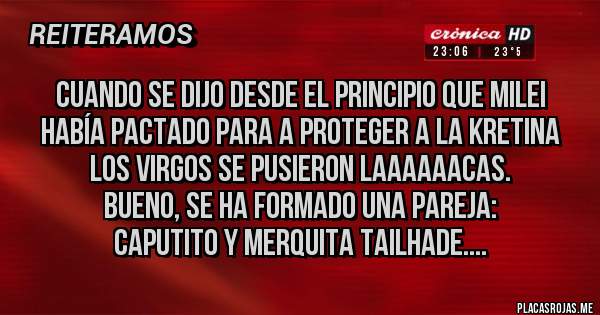 REITERAMOS

crónica HD
23:06 | 23°5

CUANDO SE DIJO DESDE EL PRINCIPIO QUE MILEI HABÍA PACTADO PARA A PROTEGER A LA KRETINA LOS VIRGOS SE PUSIERON LAAAAAACAS.
BUENO, SE HA FORMADO UNA PAREJA:
CAPUTITO Y MERQUITA TAILHADE....

PLACASROJAS.ME